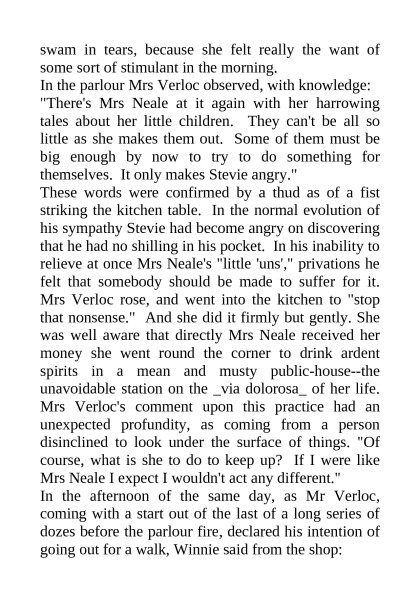 swam in tears, because she felt really the want of some sort of stimulant in the morning.

In the parlour Mrs Verloc observed, with knowledge: "There's Mrs Neale at it again with her harrowing tales about her little children. They can't be all so little as she makes them out. Some of them must be big enough by now to try to do something for themselves. It only makes Stevie angry."

These words were confirmed by a thud as of a fist striking the kitchen table. In the normal evolution of his sympathy Stevie had become angry on discovering that he had no shilling in his pocket. In his inability to relieve at once Mrs Neale's "little 'uns'," privations he felt that somebody should be made to suffer for it. Mrs Verloc rose, and went into the kitchen to "stop that nonsense." And she did it firmly but gently. She was well aware that directly Mrs Neale received her money she went round the corner to drink ardent spirits in a mean and musty public-house--the unavoidable station on the _via dolorosa_ of her life. Mrs Verloc's comment upon this practice had an unexpected profundity, as coming from a person disinclined to look under the surface of things. "Of course, what is she to do to keep up? If I were like Mrs Neale I expect I wouldn't act any different."

In the afternoon of the same day, as Mr Verloc, coming with a start out of the last of a long series of dozes before the parlour fire, declared his intention of going out for a walk, Winnie said from the shop: